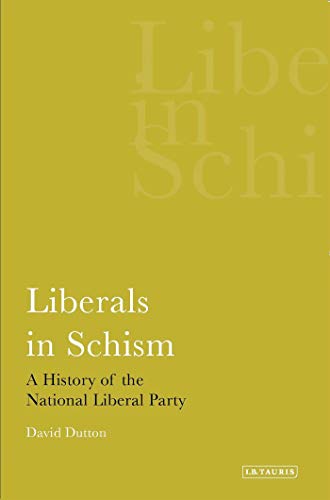 Libe
in
Schi

Liberals
in Schism

A History of the
National Liberal Party

David Dutton

I.B.TAURIS